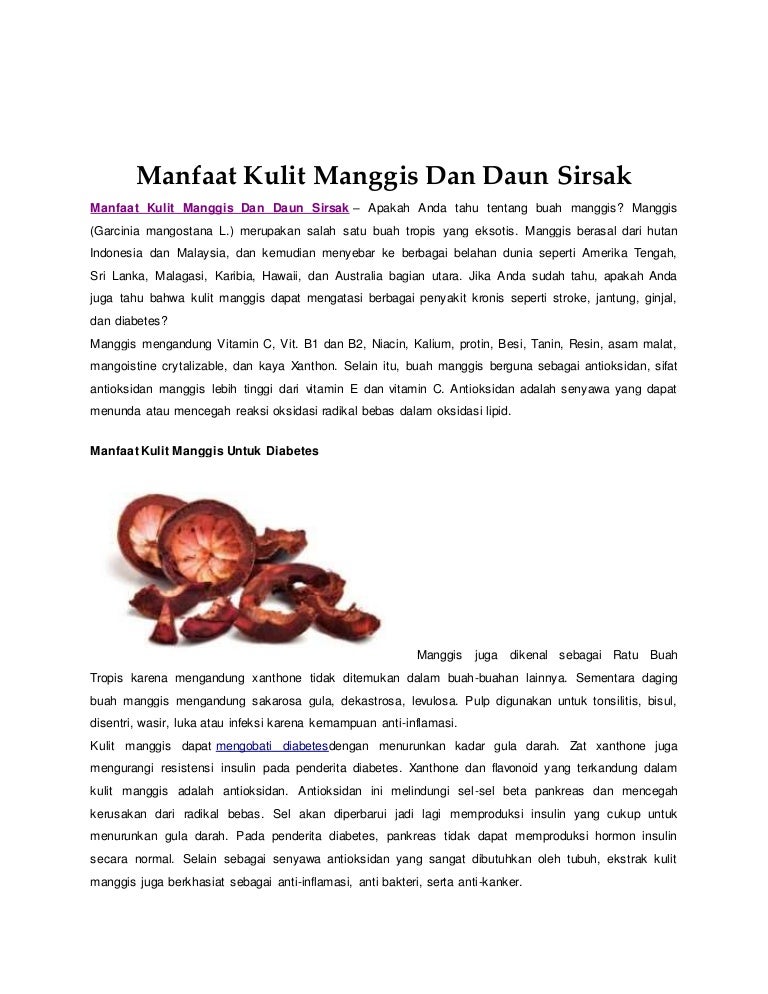 Manfaat Kulit Manggis Dan Daun Sirsak

Manfaat Kulit Manggis Dan Daun Sirsak – Apakah Anda tahu tentang buah manggis? Manggis (Garcinia mangostana L.) merupakan salah satu buah tropis yang eksotis. Manggis berasal dari hutan Indonesia dan Malaysia, dan kemudian menyebar ke berbagai belahan dunia seperti Amerika Tengah, Sri Lanka, Malagasi, Karibia, Hawaii, dan Australia bagian utara. Jika Anda sudah tahu, apakah Anda juga tahu bahwa kulit manggis dapat mengatasi berbagai penyakit kronis seperti stroke, jantung, ginjal, dan diabetes?

Manggis mengandung Vitamin C, Vit. B1 dan B2, Niacin, Kalium, protin, Besi, Tanin, Resin, asam malat, mangoistine crytalizable, dan kaya Xanthon. Selain itu, buah manggis berguna sebagai antioksidan, sifat antioksidan manggis lebih tinggi dari vitamin E dan vitamin C. Antioksidan adalah senyawa yang dapat menunda atau mencegah reaksi oksidasi radikal bebas dalam oksidasi lipid.

Manfaat Kulit Manggis Untuk Diabetes

Manggis juga dikenal sebagai Ratu Buah Tropis karena mengandung xanthone tidak ditemukan dalam buah-buahan lainnya. Sementara daging buah manggis mengandung sakarosa gula, dekastrosa, levulosa. Pulp digunakan untuk tonsilitis, bisul, disentri, wasir, luka atau infeksi karena kemampuan anti-inflamasi.

Kulit manggis dapat mengobati diabetesdengan menurunkan kadar gula darah. Zat xanthone juga mengurangi resistensi insulin pada penderita diabetes. Xanthone dan flavonoid yang terkandung dalam kulit manggis adalah antioksidan. Antioksidan ini melindungi sel-sel beta pankreas dan mencegah kerusakan dari radikal bebas. Sel akan diperbarui jadi lagi memproduksi insulin yang cukup untuk menurunkan gula darah. Pada penderita diabetes, pankreas tidak dapat memproduksi hormon insulin secara normal. Selain sebagai senyawa antioksidan yang sangat dibutuhkan oleh tubuh, ekstrak kulit manggis juga berkhasiat sebagai anti-inflamasi, anti bakteri, serta anti-kanker.